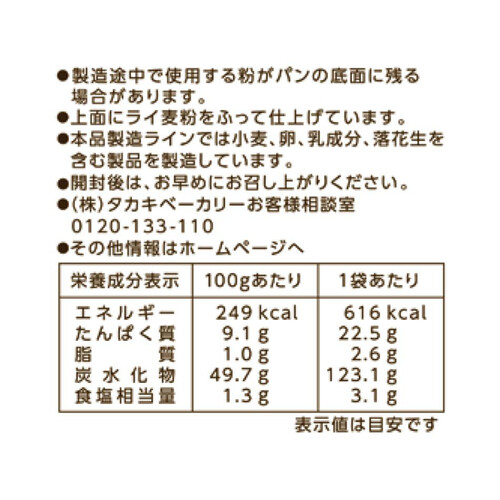 ●製造途中で使用する粉がパンの底面に残る場合があります。
●上面にライ麦粉をふって仕上げています。
●本品製造ラインでは小麦、卵、乳成分、落花生を含む製品を製造しています。
●開封後は、お早めにお召し上がりください。
●(株)タカキベーカリーお客様相談室
0120-133-110
●その他情報はホームページへ

| 栄養成分表示 | 100gあたり | 1袋あたり |
|---|---|---|
| エネルギー | 249 kcal | 616 kcal |
| たんぱく質 | 9.1 g | 22.5 g |
| 脂質 | 1.0 g | 2.6 g |
| 炭水化物 | 49.7 g | 123.1 g |
| 食塩相当量 | 1.3 g | 3.1 g |

表示値は目安です